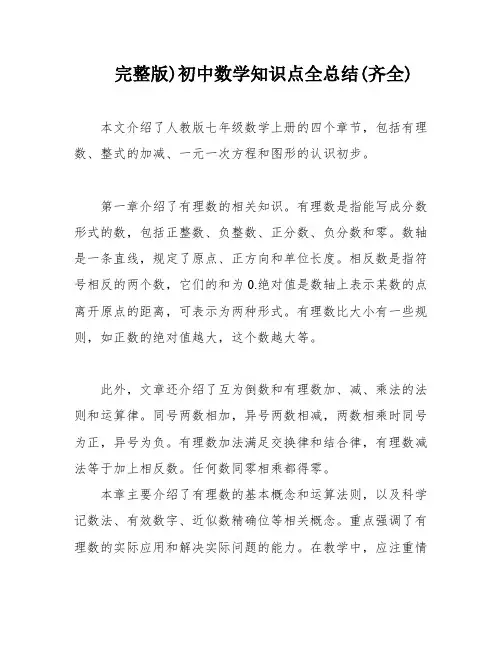 完整版)初中数学知识点全总结(齐全)

本文介绍了人教版七年级数学上册的四个章节，包括有理数、整式的加减、一元一次方程和图形的认识初步。

第一章介绍了有理数的相关知识。有理数是指能写成分数形式的数，包括正整数、负整数、正分数、负分数和零。数轴是一条直线，规定了原点、正方向和单位长度。相反数是指符号相反的两个数，它们的和为0.绝对值是数轴上表示某数的点离开原点的距离，可表示为两种形式。有理数比大小有一些规则，如正数的绝对值越大，这个数越大等。

此外，文章还介绍了互为倒数和有理数加、减、乘法的法则和运算律。同号两数相加，异号两数相减，两数相乘时同号为正，异号为负。有理数加法满足交换律和结合律，有理数减法等于加上相反数。任何数同零相乘都得零。

本章主要介绍了有理数的基本概念和运算法则，以及科学记数法、有效数字、近似数精确位等相关概念。重点强调了有理数的实际应用和解决实际问题的能力。在教学中，应注重情